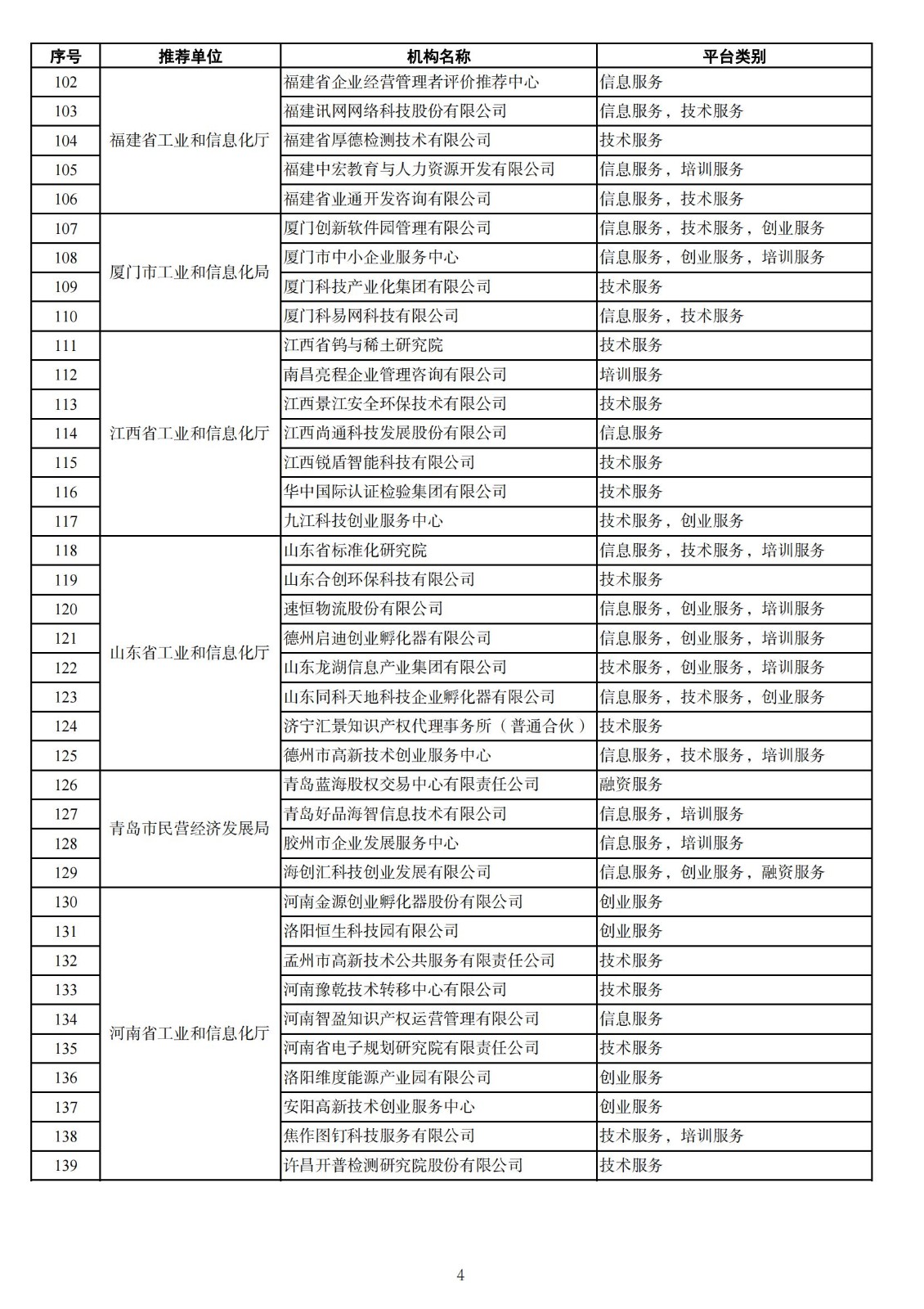 | 序号 | 推荐单位 | 机构名称 | 平台类别 |
|---|---|---|---|
| 102 | 福建省工业和信息化厅 | 福建省企业经营管理者评价推荐中心 | 信息服务 |
| 103 | | 福建讯网网络科技股份有限公司 | 信息服务，技术服务 |
| 104 | | 福建省厚德检测技术有限公司 | 技术服务 |
| 105 | | 福建中宏教育与人力资源开发有限公司 | 信息服务，培训服务 |
| 106 | | 福建省业通开发咨询有限公司 | 信息服务，技术服务 |
| 107 | 厦门市工业和信息化局 | 厦门创新软件园管理有限公司 | 信息服务，技术服务，创业服务 |
| 108 | | 厦门市中小企业服务中心 | 信息服务，创业服务，培训服务 |
| 109 | | 厦门科技产业化集团有限公司 | 技术服务 |
| 110 | | 厦门科易网科技有限公司 | 信息服务，技术服务 |
| 111 | 江西省工业和信息化厅 | 江西省钨与稀土研究院 | 技术服务 |
| 112 | | 南昌亮程企业管理咨询有限公司 | 培训服务 |
| 113 | | 江西景江安全环保技术有限公司 | 技术服务 |
| 114 | | 江西尚通科技发展股份有限公司 | 信息服务 |
| 115 | | 江西锐盾智能科技有限公司 | 技术服务 |
| 116 | | 华中国际认证检验集团有限公司 | 技术服务 |
| 117 | | 九江科技创业服务中心 | 技术服务，创业服务 |
| 118 | 山东省工业和信息化厅 | 山东省标准化研究院 | 信息服务，技术服务，培训服务 |
| 119 | | 山东合创环保科技有限公司 | 技术服务 |
| 120 | | 速恒物流股份有限公司 | 信息服务，创业服务，培训服务 |
| 121 | | 德州启迪创业孵化器有限公司 | 信息服务，创业服务，培训服务 |
| 122 | | 山东龙湖信息产业集团有限公司 | 技术服务，创业服务，培训服务 |
| 123 | | 山东同科天地科技企业孵化器有限公司 | 信息服务，技术服务，创业服务 |
| 124 | | 济宁汇景知识产权代理事务所（普通合伙） | 技术服务 |
| 125 | | 德州市高新技术创业服务中心 | 信息服务，技术服务，培训服务 |
| 126 | 青岛市民营经济发展局 | 青岛蓝海股权交易中心有限责任公司 | 融资服务 |
| 127 | | 青岛好品海智信息技术有限公司 | 信息服务，培训服务 |
| 128 | | 胶州市企业发展服务中心 | 信息服务，培训服务 |
| 129 | | 海创汇科技创业发展有限公司 | 信息服务，创业服务，融资服务 |
| 130 | 河南省工业和信息化厅 | 河南金源创业孵化器股份有限公司 | 创业服务 |
| 131 | | 洛阳恒生科技园有限公司 | 创业服务 |
| 132 | | 孟州市高新技术公共服务有限责任公司 | 技术服务 |
| 133 | | 河南豫乾技术转移中心有限公司 | 技术服务 |
| 134 | | 河南智盈知识产权运营管理有限公司 | 信息服务 |
| 135 | | 河南省电子规划研究院有限责任公司 | 技术服务 |
| 136 | | 洛阳维度能源产业园有限公司 | 创业服务 |
| 137 | | 安阳高新技术创业服务中心 | 创业服务 |
| 138 | | 焦作图钉科技服务有限公司 | 技术服务，培训服务 |
| 139 | | 许昌开普检测研究院股份有限公司 | 技术服务 |

4